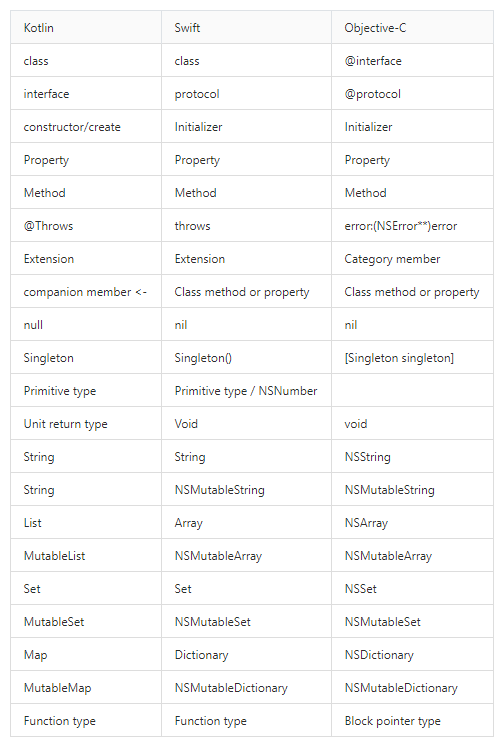 | Kotlin | Swift | Objective-C |
|---|---|---|
| class | class | @interface |
| interface | protocol | @protocol |
| constructor/create | Initializer | Initializer |
| Property | Property | Property |
| Method | Method | Method |
| @Throws | throws | error:(NSError**)error |
| Extension | Extension | Category member |
| companion member <- | Class method or property | Class method or property |
| null | nil | nil |
| Singleton | Singleton() | [Singleton singleton] |
| Primitive type | Primitive type / NSNumber | |
| Unit return type | Void | void |
| String | String | NSString |
| String | NSMutableString | NSMutableString |
| List | Array | NSArray |
| MutableList | NSMutableArray | NSMutableArray |
| Set | Set | NSSet |
| MutableSet | NSMutableSet | NSMutableSet |
| Map | Dictionary | NSDictionary |
| MutableMap | NSMutableDictionary | NSMutableDictionary |
| Function type | Function type | Block pointer type |